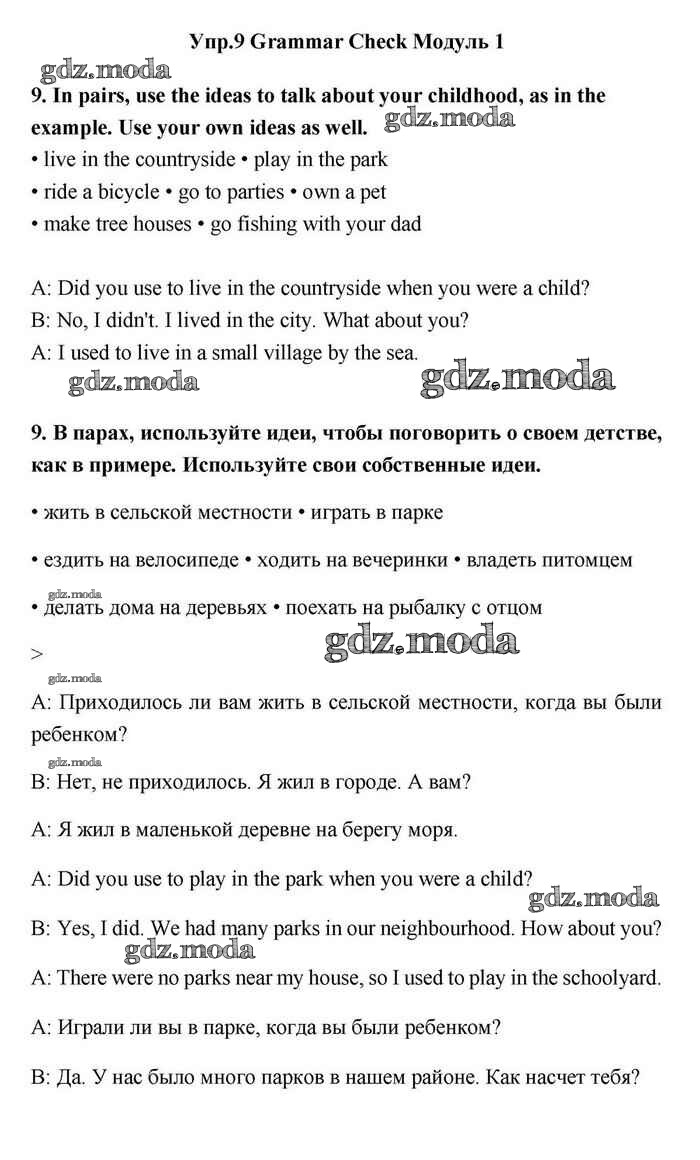 Упр.9 Grammar Check Модуль 1

gdz.moda

9. In pairs, use the ideas to talk about your childhood, as in the example. Use your own ideas as well. gdz.moda

• live in the countryside • play in the park
• ride a bicycle • go to parties • own a pet
• make tree houses • go fishing with your dad

A: Did you use to live in the countryside when you were a child?
B: No, I didn't. I lived in the city. What about you?
A: I used to live in a small village by the sea.

gdz.moda gdz.moda

9. В парах, используйте идеи, чтобы поговорить о своем детстве, как в примере. Используйте свои собственные идеи.

• жить в сельской местности • играть в парке

• ездить на велосипеде • ходить на вечеринки • владеть питомцем

gdz.moda

• делать дома на деревьях • поехать на рыбалку с отцом

gdz.moda

>

gdz.moda

A: Приходилось ли вам жить в сельской местности, когда вы были ребенком?

gdz.moda

B: Нет, не приходилось. Я жил в городе. А вам?

A: Я жил в маленькой деревне на берегу моря.

A: Did you use to play in the park when you were a child?

gdz.moda

B: Yes, I did. We had many parks in our neighbourhood. How about you?

gdz.moda

A: There were no parks near my house, so I used to play in the schoolyard.

A: Играли ли вы в парке, когда вы были ребенком?

B: Да. У нас было много парков в нашем районе. Как насчет тебя?